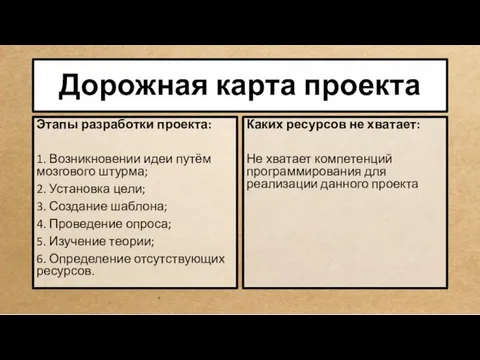 Дорожная карта проекта

Этапы разработки проекта:

1. Возникновении идеи путём мозгового штурма;
2. Установка цели;
3. Создание шаблона;
4. Проведение опроса;
5. Изучение теории;
6. Определение отсутствующих ресурсов.

Каких ресурсов не хватает:

Не хватает компетенций программирования для реализации данного проекта